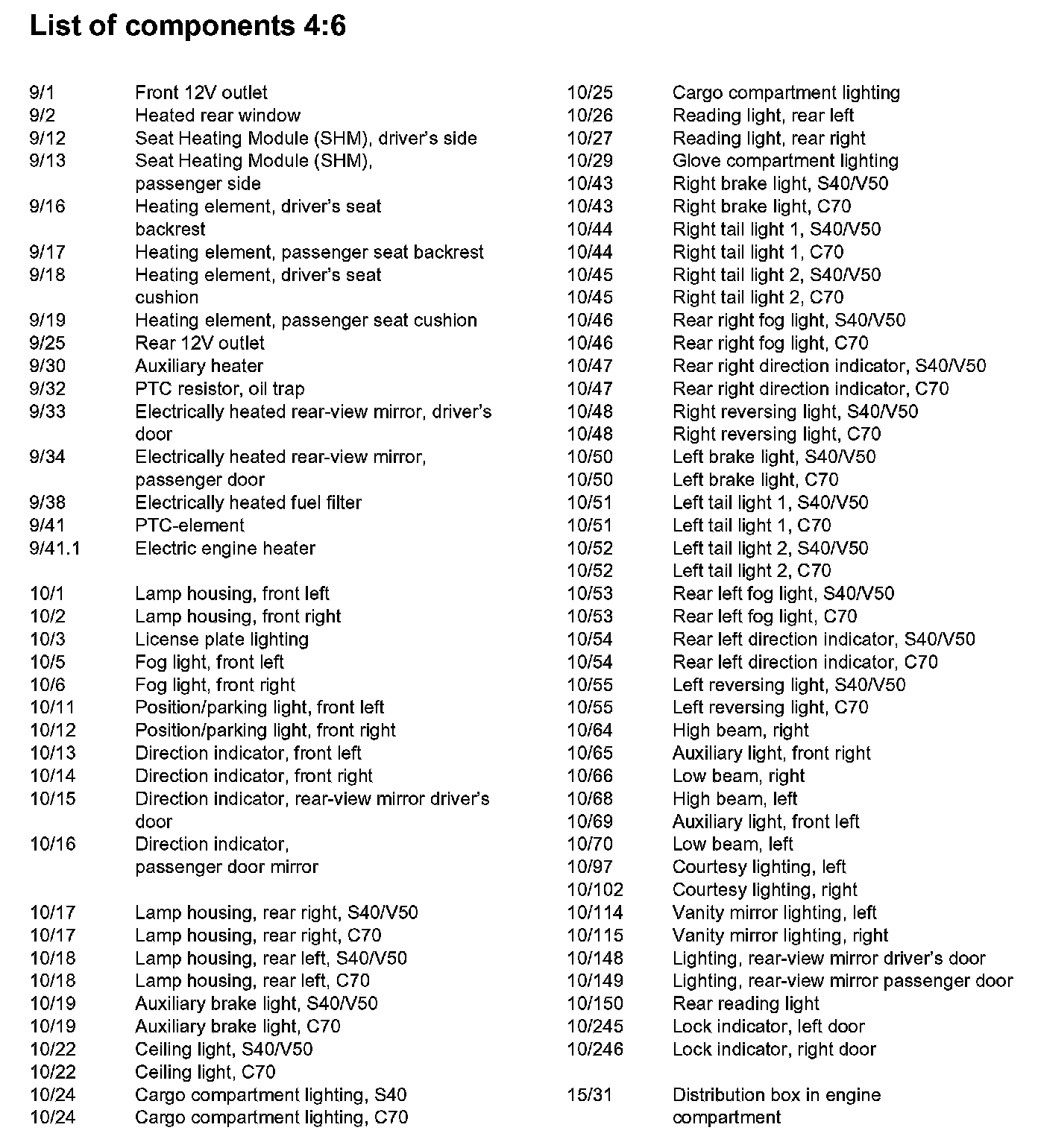 List of components 4:6

9/1 Front 12V outlet
9/2 Heated rear window
9/12 Seat Heating Module (SHM), driver's side
9/13 Seat Heating Module (SHM), passenger side
9/16 Heating element, driver's seat backrest
9/17 Heating element, passenger seat backrest
9/18 Heating element, driver's seat cushion
9/19 Heating element, passenger seat cushion
9/25 Rear 12V outlet
9/30 Auxiliary heater
9/32 PTC resistor, oil trap
9/33 Electrically heated rear-view mirror, driver's door
9/34 Electrically heated rear-view mirror, passenger door
9/38 Electrically heated fuel filter
9/41 PTC-element
9/41.1 Electric engine heater

10/1 Lamp housing, front left
10/2 Lamp housing, front right
10/3 License plate lighting
10/5 Fog light, front left
10/6 Fog light, front right
10/11 Position/parking light, front left
10/12 Position/parking light, front right
10/13 Direction indicator, front left
10/14 Direction indicator, front right
10/15 Direction indicator, rear-view mirror driver's door
10/16 Direction indicator, passenger door mirror

10/17 Lamp housing, rear right, S40/V50
10/17 Lamp housing, rear right, C70
10/18 Lamp housing, rear left, S40/V50
10/18 Lamp housing, rear left, C70
10/19 Auxiliary brake light, S40/V50
10/19 Auxiliary brake light, C70
10/22 Ceiling light, S40/V50
10/22 Ceiling light, C70
10/24 Cargo compartment lighting, S40
10/24 Cargo compartment lighting, C70

10/25 Cargo compartment lighting
10/26 Reading light, rear left
10/27 Reading light, rear right
10/29 Glove compartment lighting
10/43 Right brake light, S40/V50
10/43 Right brake light, C70
10/44 Right tail light 1, S40/V50
10/44 Right tail light 1, C70
10/45 Right tail light 2, S40/V50
10/45 Right tail light 2, C70
10/46 Rear right fog light, S40/V50
10/46 Rear right fog light, C70
10/47 Rear right direction indicator, S40/V50
10/47 Rear right direction indicator, C70
10/48 Right reversing light, S40/V50
10/48 Right reversing light, C70
10/50 Left brake light, S40/V50
10/50 Left brake light, C70
10/51 Left tail light 1, S40/V50
10/51 Left tail light 1, C70
10/52 Left tail light 2, S40/V50
10/52 Left tail light 2, C70
10/53 Rear left fog light, S40/V50
10/53 Rear left fog light, C70
10/54 Rear left direction indicator, S40/V50
10/54 Rear left direction indicator, C70
10/55 Left reversing light, S40/V50
10/55 Left reversing light, C70
10/64 High beam, right
10/65 Auxiliary light, front right
10/66 Low beam, right
10/68 High beam, left
10/69 Auxiliary light, front left
10/70 Low beam, left
10/97 Courtesy lighting, left
10/102 Courtesy lighting, right
10/114 Vanity mirror lighting, left
10/115 Vanity mirror lighting, right
10/148 Lighting, rear-view mirror driver's door
10/149 Lighting, rear-view mirror passenger door
10/150 Rear reading light
10/245 Lock indicator, left door
10/246 Lock indicator, right door

15/31 Distribution box in engine compartment